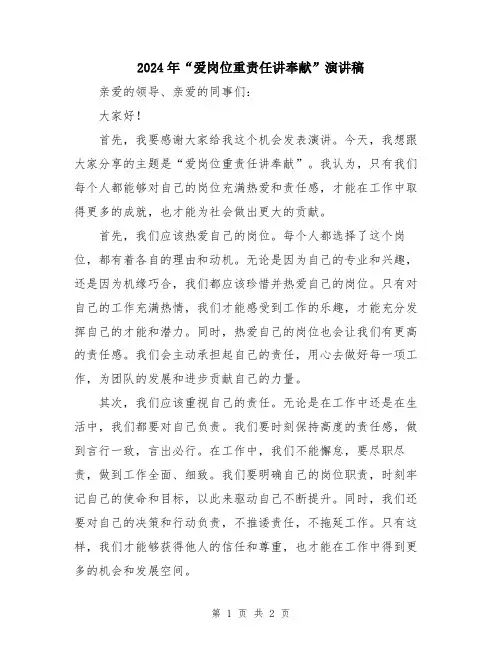 2024年“爱岗位重责任讲奉献”演讲稿

亲爱的领导、亲爱的同事们：

大家好！

首先，我要感谢大家给我这个机会发表演讲。今天，我想跟大家分享的主题是“爱岗位重责任讲奉献”。我认为，只有我们每个人都能够对自己的岗位充满热爱和责任感，才能在工作中取得更多的成就，也才能为社会做出更大的贡献。

首先，我们应该热爱自己的岗位。每个人都选择了这个岗位，都有着各自的理由和动机。无论是因为自己的专业和兴趣，还是因为机缘巧合，我们都应该珍惜并热爱自己的岗位。只有对自己的工作充满热情，我们才能感受到工作的乐趣，才能充分发挥自己的才能和潜力。同时，热爱自己的岗位也会让我们有更高的责任感。我们会主动承担起自己的责任，用心去做好每一项工作，为团队的发展和进步贡献自己的力量。

其次，我们应该重视自己的责任。无论是在工作中还是在生活中，我们都要对自己负责。我们要时刻保持高度的责任感，做到言行一致，言出必行。在工作中，我们不能懈怠，要尽职尽责，做到工作全面、细致。我们要明确自己的岗位职责，时刻牢记自己的使命和目标，以此来驱动自己不断提升。同时，我们还要对自己的决策和行动负责，不推诿责任，不拖延工作。只有这样，我们才能够获得他人的信任和尊重，也才能在工作中得到更多的机会和发展空间。

第 1 页 共 2 页